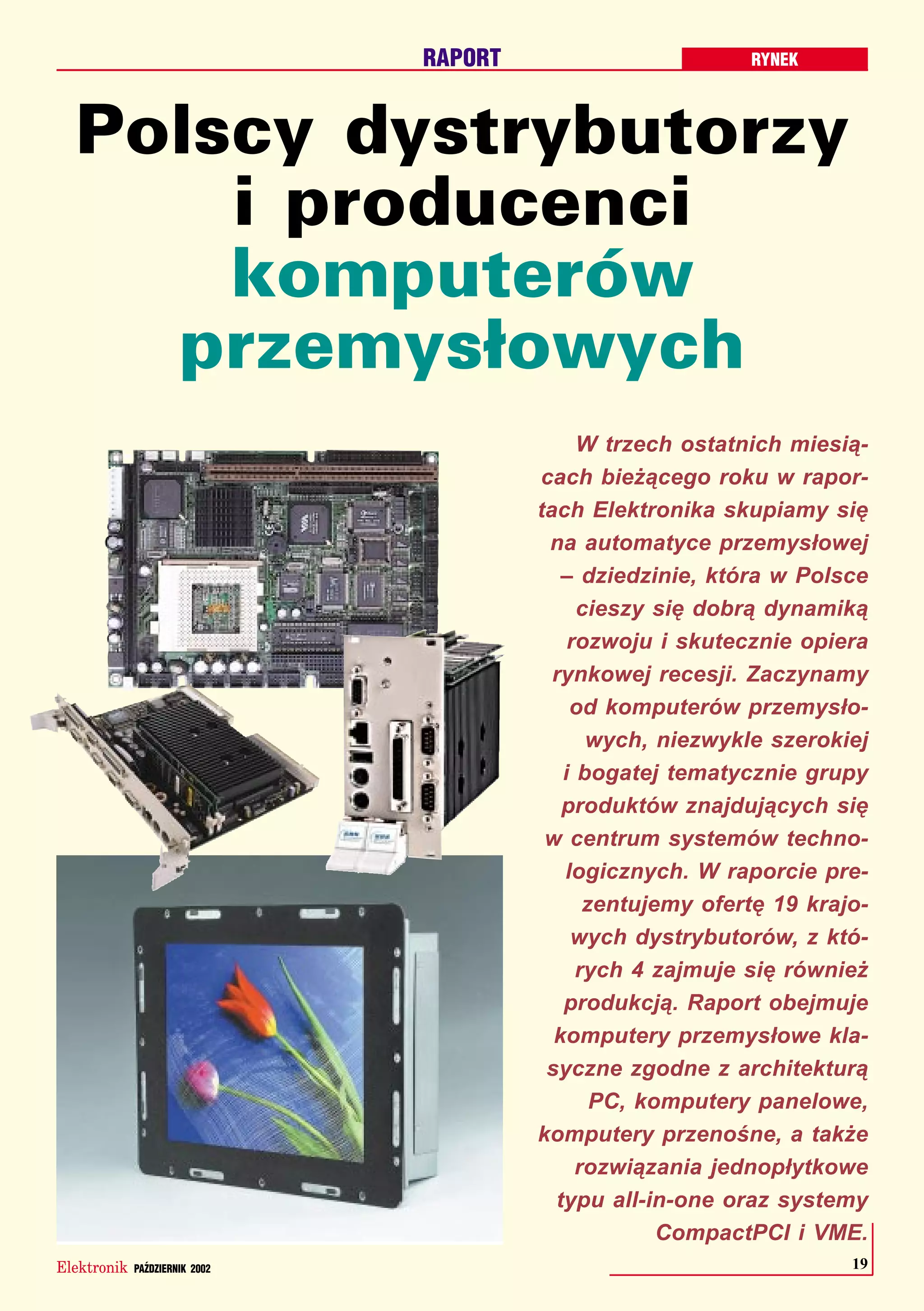 RAPORT

RYNEK

Polscy dystrybutorzy i producenci komputerów przemysłowych

W trzech ostatnich miesiącach bieżącego roku w raportach Elektronika skupiamy się na automatyce przemysłowej – dziedzinie, która w Polsce cieszy się dobrą dynamiką rozwoju i skutecznie opiera rynkowej recesji. Zaczynamy od komputerów przemysłowych, niezwykle szerokiej i bogatej tematycznie grupy produktów znajdujących się w centrum systemów technologicznych. W raporcie prezentujemy ofertę 19 krajowych dystrybutorów, z których 4 zajmuje się również produkcją. Raport obejmuje komputery przemysłowe klasyczne zgodne z architekturą PC, komputery panelowe, komputery przenośne, a także rozwiązania jednopłytkowe typu all-in-one oraz systemy CompactPCI i VME.

Elektronik PAŹDZIERNIK 2002

19